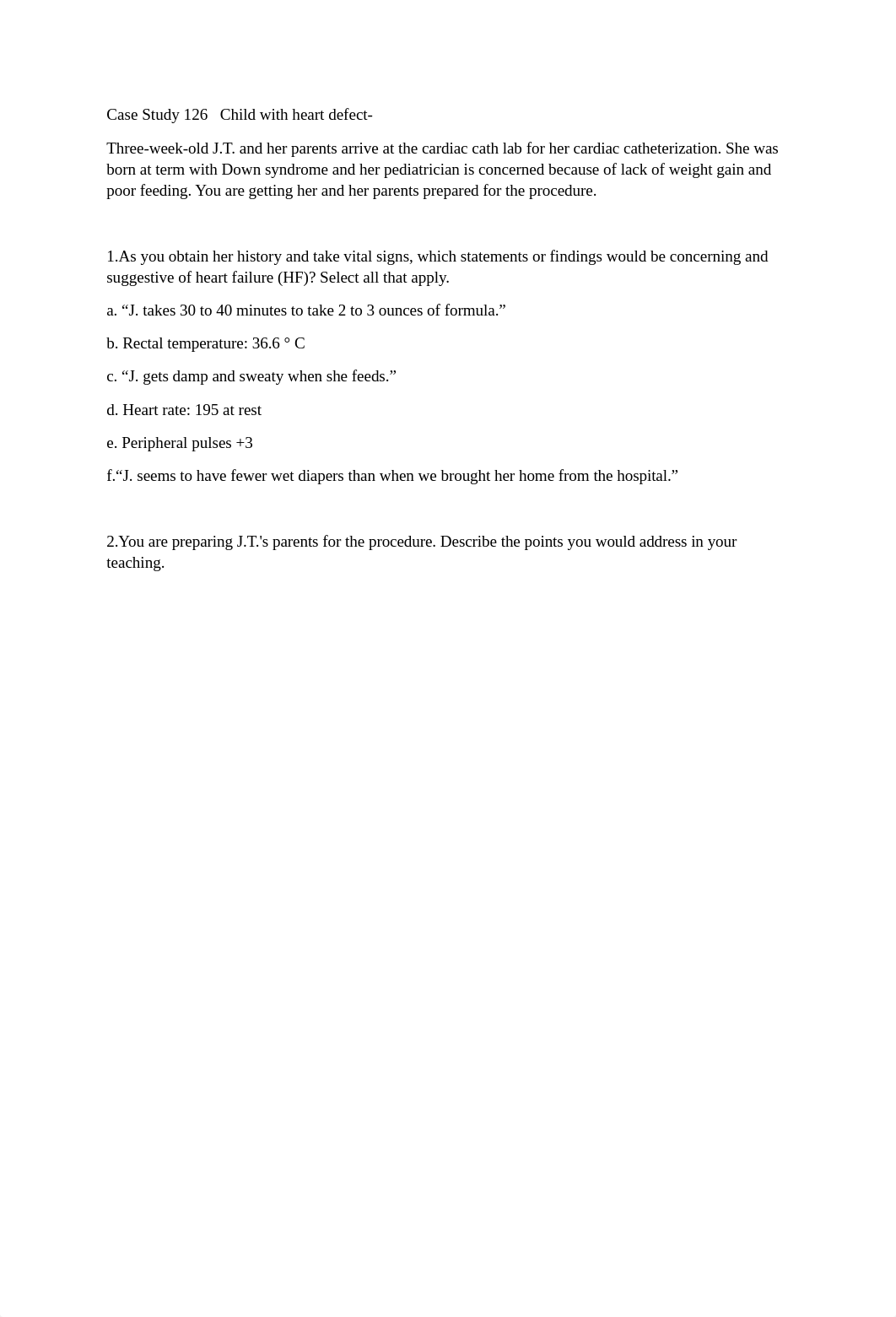 Case Study 126   Child with heart defect-

Three-week-old J.T. and her parents arrive at the cardiac cath lab for her cardiac catheterization. She was born at term with Down syndrome and her pediatrician is concerned because of lack of weight gain and poor feeding. You are getting her and her parents prepared for the procedure.

1.As you obtain her history and take vital signs, which statements or findings would be concerning and suggestive of heart failure (HF)? Select all that apply.

a. “J. takes 30 to 40 minutes to take 2 to 3 ounces of formula.”

b. Rectal temperature: 36.6 ° C

c. “J. gets damp and sweaty when she feeds.”

d. Heart rate: 195 at rest

e. Peripheral pulses +3

f.“J. seems to have fewer wet diapers than when we brought her home from the hospital.”

2.You are preparing J.T.'s parents for the procedure. Describe the points you would address in your teaching.